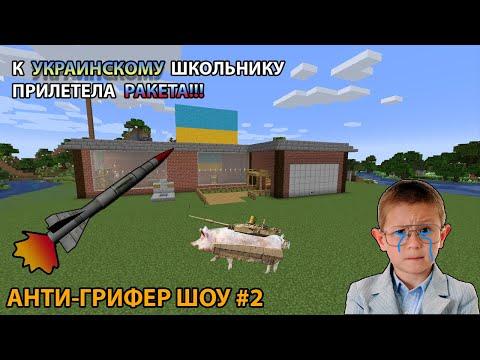 К УКРАИНСКОМУ ШКОЛЬНИКУ ПРИЛЕТЕЛА РАКЕТА!!!

АНТИ-ГРИФЕР ШОУ #2